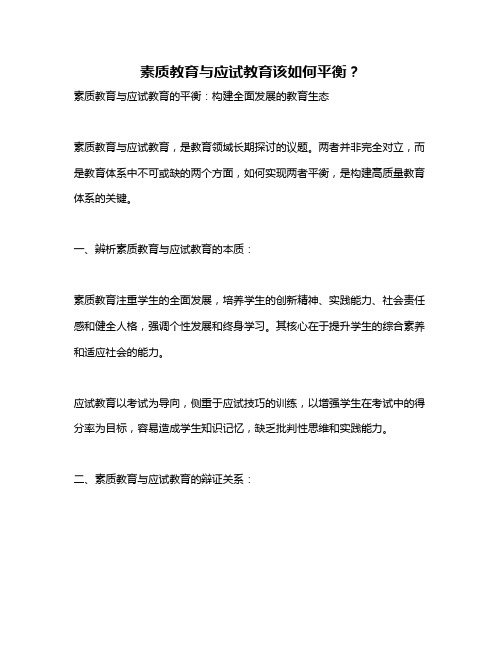 素质教育与应试教育该如何平衡？

素质教育与应试教育的平衡：构建全面发展的教育生态

素质教育与应试教育，是教育领域长期探讨的议题。两者并非完全对立，而是教育体系中不可或缺的两个方面，如何实现两者平衡，是构建高质量教育体系的关键。

一、辨析素质教育与应试教育的本质：

素质教育注重学生的全面发展，培养学生的创新精神、实践能力、社会责任感和健全人格，强调个性发展和终身学习。其核心在于提升学生的综合素养和适应社会的能力。

应试教育以考试为导向，侧重于应试技巧的训练，以增强学生在考试中的得分率为目标，容易造成学生知识记忆，缺乏批判性思维和实践能力。

二、素质教育与应试教育的辩证关系：